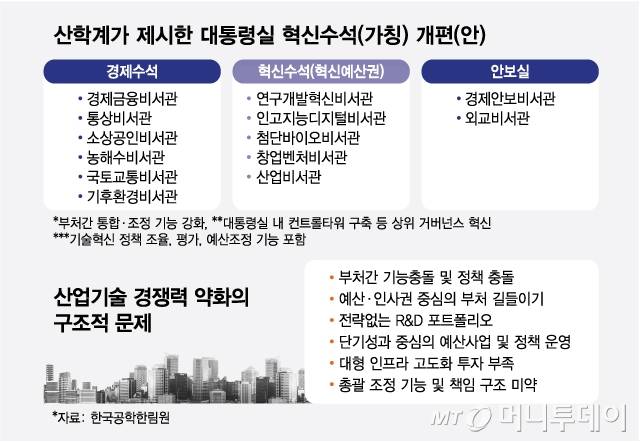 산학계가 제시한 대통령실 혁신수석(가칭) 개편(안)

경제수석
• 경제금융비서관
• 통상비서관
• 소상공인비서관
• 농해수비서관
• 국토교통비서관
• 기후환경비서관

혁신수석(혁신예산권)
• 연구개발혁신비서관
• 인고지능디지털비서관
• 첨단바이오비서관
• 창업벤처비서관
• 산업비서관

안보실
• 경제안보비서관
• 외교비서관

*부처간 통합·조정 기능 강화, **대통령실 내 컨트롤타워 구축 등 상위 거버넌스 혁신
***기술혁신 정책 조율, 평가, 예산조정 기능 포함

산업기술 경쟁력 약화의 구조적 문제

• 부처간 기능충돌 및 정책 충돌
• 예산·인사권 중심의 부처 길들이기
• 전략없는 R&D 포트폴리오
• 단기성과 중심의 예산사업 및 정책 운영
• 대형 인프라 고도화 투자 부족
• 총괄 조정 기능 및 책임 구조 미약

*자료: 한국공학한림원

MT 머니투데이